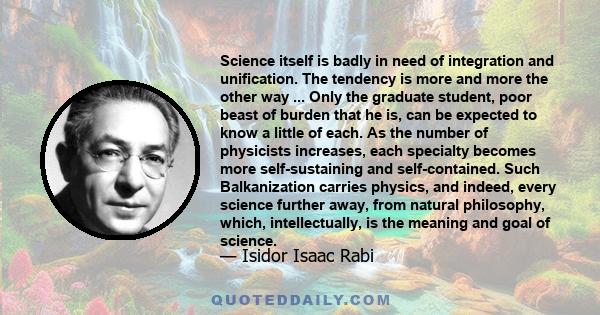 Science itself is badly in need of integration and unification. The tendency is more and more the other way ... Only the graduate student, poor beast of burden that he is, can be expected to know a little of each. As the number of physicists increases, each specialty becomes more self-sustaining and self-contained. Such Balkanization carries physics, and indeed, every science further away, from natural philosophy, which, intellectually, is the meaning and goal of science.

— Isidor Isaac Rabi

QUOTEDDAILY.COM